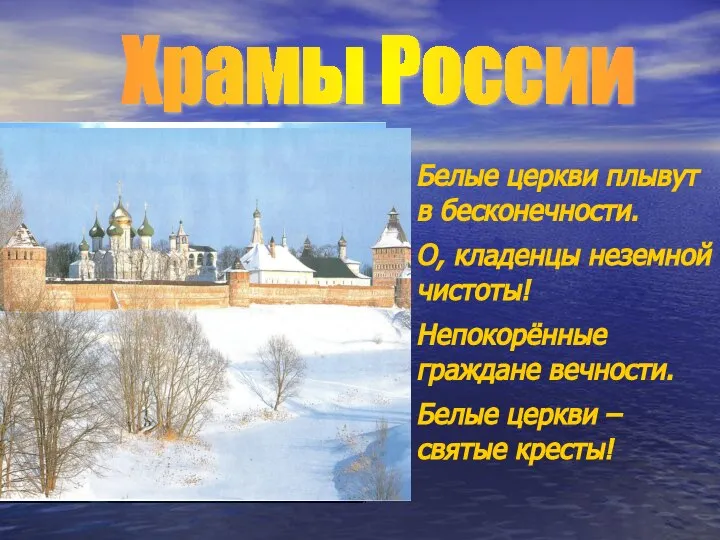 Храмы России

Белые церкви плывут в бесконечности.

О, кладенцы неземной чистоты!

Непокорённые граждане вечности.

Белые церкви – святые кресты!